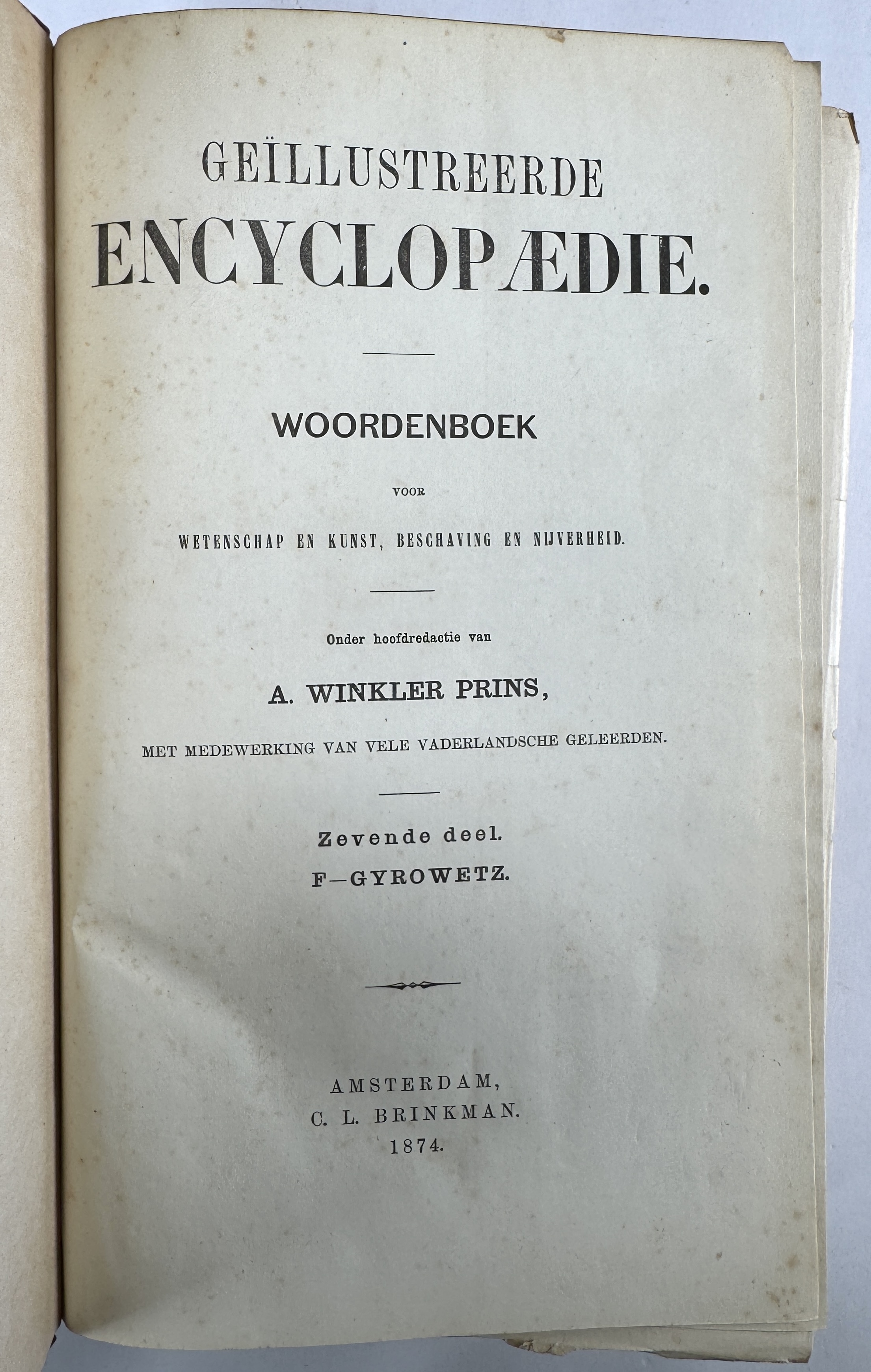 GEÏLLUSTREERDE
ENCYCLOPÆDIE.

WOORDENBOEK

VOOR

WETENSCHAP EN KUNST, BESCHAVING EN NIJVERHEID.

Onder hoofdredactie van

A. WINKLER PRINS,

MET MEDEWERKING VAN VELE VADERLANDSCHE GELEERDEN.

Zevende deel.

F—GYROWETZ.

AMSTERDAM,
C. L. BRINKMAN.
1874.